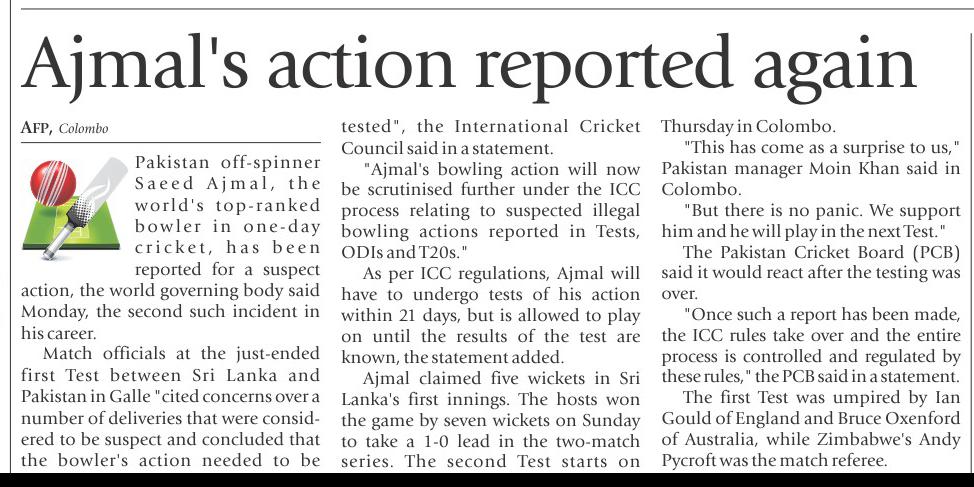 Ajmal's action reported again

AFP, Colombo

Pakistan off-spinner Saeed Ajmal, the world's top-ranked bowler in one-day cricket, has been reported for a suspect action, the world governing body said Monday, the second such incident in his career.

Match officials at the just-ended first Test between Sri Lanka and Pakistan in Galle "cited concerns over a number of deliveries that were considered to be suspect and concluded that the bowler's action needed to be tested", the International Cricket Council said in a statement.

"Ajmal's bowling action will now be scrutinised further under the ICC process relating to suspected illegal bowling actions reported in Tests, ODIs and T20s."

As per ICC regulations, Ajmal will have to undergo tests of his action within 21 days, but is allowed to play on until the results of the test are known, the statement added.

Ajmal claimed five wickets in Sri Lanka's first innings. The hosts won the game by seven wickets on Sunday to take a 1-0 lead in the two-match series. The second Test starts on Thursday in Colombo.

"This has come as a surprise to us," Pakistan manager Moin Khan said in Colombo.

"But there is no panic. We support him and he will play in the next Test."

The Pakistan Cricket Board (PCB) said it would react after the testing was over.

"Once such a report has been made, the ICC rules take over and the entire process is controlled and regulated by these rules," the PCB said in a statement.

The first Test was umpired by Ian Gould of England and Bruce Oxenford of Australia, while Zimbabwe's Andy Pycroft was the match referee.